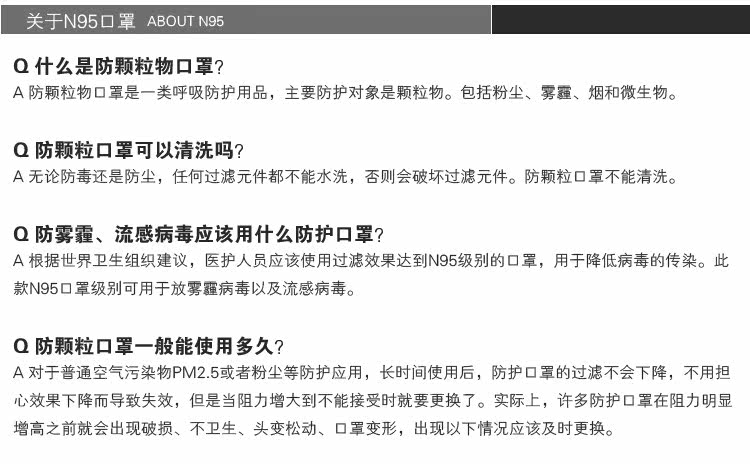 关于N95口罩 ABOUT N95

Q 什么是防颗粒物口罩?
A 防颗粒物口罩是一类呼吸防护用品，主要防护对象是颗粒物。包括粉尘、雾霾、烟和微生物。

Q 防颗粒口罩可以清洗吗?
A 无论防毒还是防尘，任何过滤元件都不能水洗，否则会破坏过滤元件。防颗粒口罩不能清洗。

Q 防雾霾、流感病毒应该用什么防护口罩?
A 根据世界卫生组织建议，医护人员应该使用过滤效果达到N95级别的口罩，用于降低病毒的传染。此款N95口罩级别可用于放雾霾病毒以及流感病毒。

Q 防颗粒口罩一般能使用多久?
A 对于普通空气污染物PM2.5或者粉尘等防护应用，长时间使用后，防护口罩的过滤不会下降，不用担心效果下降而导致失效，但是当阻力增大到不能接受时就要更换了。实际上，许多防护口罩在阻力明显增高之前就会出现破损、不卫生、头变松动、口罩变形，出现以下情况应该及时更换。